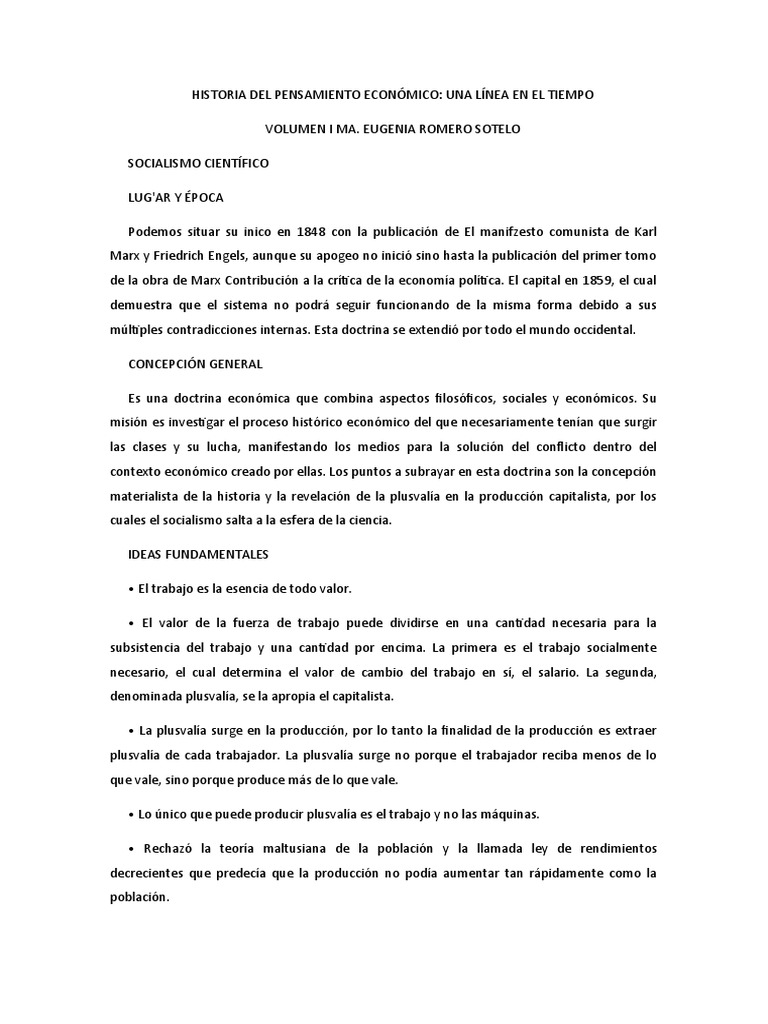 HISTORIA DEL PENSAMIENTO ECONÓMICO: UNA LÍNEA EN EL TIEMPO

VOLUMEN I MA. EUGENIA ROMERO SOTELO

SOCIALISMO CIENTÍFICO

LUG'AR Y ÉPOCA

Podemos situar su inico en 1848 con la publicación de El manifzesto comunista de Karl Marx y Friedrich Engels, aunque su apogeo no inició sino hasta la publicación del primer tomo de la obra de Marx Contribución a la crítica de la economía política. El capital en 1859, el cual demuestra que el sistema no podrá seguir funcionando de la misma forma debido a sus múltiples contradicciones internas. Esta doctrina se extendió por todo el mundo occidental.

CONCEPCIÓN GENERAL

Es una doctrina económica que combina aspectos filosóficos, sociales y económicos. Su misión es investigar el proceso histórico económico del que necesariamente tenían que surgir las clases y su lucha, manifestando los medios para la solución del conflicto dentro del contexto económico creado por ellas. Los puntos a subrayar en esta doctrina son la concepción materialista de la historia y la revelación de la plusvalía en la producción capitalista, por los cuales el socialismo salta a la esfera de la ciencia.

IDEAS FUNDAMENTALES

• El trabajo es la esencia de todo valor.

• El valor de la fuerza de trabajo puede dividirse en una cantidad necesaria para la subsistencia del trabajo y una cantidad por encima. La primera es el trabajo socialmente necesario, el cual determina el valor de cambio del trabajo en sí, el salario. La segunda, denominada plusvalía, se la apropia el capitalista.

• La plusvalía surge en la producción, por lo tanto la finalidad de la producción es extraer plusvalía de cada trabajador. La plusvalía surge no porque el trabajador reciba menos de lo que vale, sino porque produce más de lo que vale.

• Lo único que puede producir plusvalía es el trabajo y no las máquinas.

• Rechazó la teoría maltusiana de la población y la llamada ley de rendimientos decrecientes que predecía que la producción no podía aumentar tan rápidamente como la población.